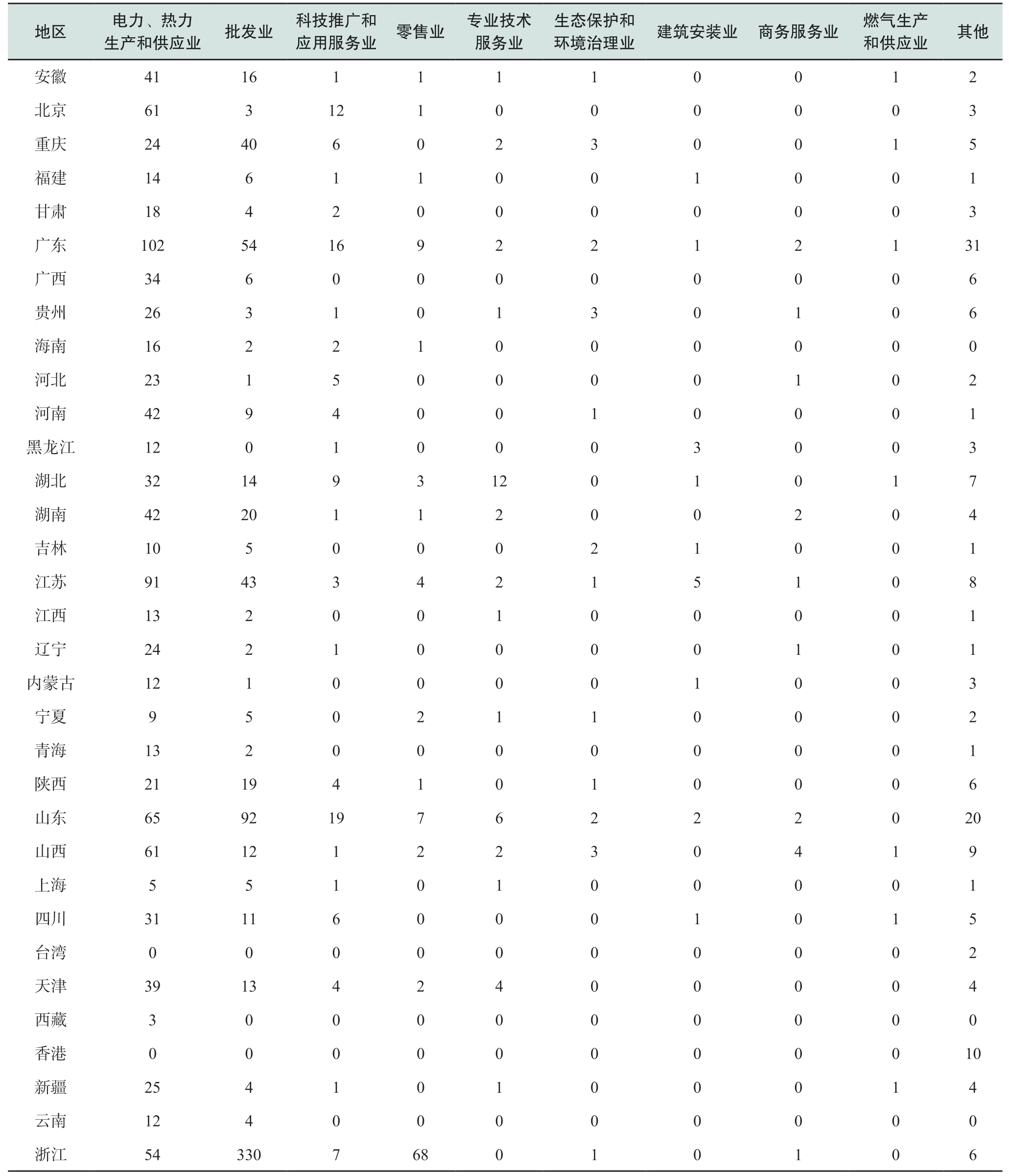 | 地区 | 电力、热力生产和供应业 | 批发业 | 科技推广和应用服务业 | 零售业 | 专业技术服务业 | 生态保护和环境治理业 | 建筑安装业 | 商务服务业 | 燃气生产和供应业 | 其他 |
|---|---|---|---|---|---|---|---|---|---|---|
| 安徽 | 41 | 16 | 1 | 1 | 1 | 1 | 0 | 0 | 1 | 2 |
| 北京 | 61 | 3 | 12 | 1 | 0 | 0 | 0 | 0 | 0 | 3 |
| 重庆 | 24 | 40 | 6 | 0 | 2 | 3 | 0 | 0 | 1 | 5 |
| 福建 | 14 | 6 | 1 | 1 | 0 | 0 | 1 | 0 | 0 | 1 |
| 甘肃 | 18 | 4 | 2 | 0 | 0 | 0 | 0 | 0 | 0 | 3 |
| 广东 | 102 | 54 | 16 | 9 | 2 | 2 | 1 | 2 | 1 | 31 |
| 广西 | 34 | 6 | 0 | 0 | 0 | 0 | 0 | 0 | 0 | 6 |
| 贵州 | 26 | 3 | 1 | 0 | 1 | 3 | 0 | 1 | 0 | 6 |
| 海南 | 16 | 2 | 2 | 1 | 0 | 0 | 0 | 0 | 0 | 0 |
| 河北 | 23 | 1 | 5 | 0 | 0 | 0 | 0 | 1 | 0 | 2 |
| 河南 | 42 | 9 | 4 | 0 | 0 | 1 | 0 | 0 | 0 | 1 |
| 黑龙江 | 12 | 0 | 1 | 0 | 0 | 0 | 3 | 0 | 0 | 3 |
| 湖北 | 32 | 14 | 9 | 3 | 12 | 0 | 1 | 0 | 1 | 7 |
| 湖南 | 42 | 20 | 1 | 1 | 2 | 0 | 0 | 2 | 0 | 4 |
| 吉林 | 10 | 5 | 0 | 0 | 0 | 2 | 1 | 0 | 0 | 1 |
| 江苏 | 91 | 43 | 3 | 4 | 2 | 1 | 5 | 1 | 0 | 8 |
| 江西 | 13 | 2 | 0 | 0 | 1 | 0 | 0 | 0 | 0 | 1 |
| 辽宁 | 24 | 2 | 1 | 0 | 0 | 0 | 0 | 1 | 0 | 1 |
| 内蒙古 | 12 | 1 | 0 | 0 | 0 | 0 | 1 | 0 | 0 | 3 |
| 宁夏 | 9 | 5 | 0 | 2 | 1 | 1 | 0 | 0 | 0 | 2 |
| 青海 | 13 | 2 | 0 | 0 | 0 | 0 | 0 | 0 | 0 | 1 |
| 陕西 | 21 | 19 | 4 | 1 | 0 | 1 | 0 | 0 | 0 | 6 |
| 山东 | 65 | 92 | 19 | 7 | 6 | 2 | 2 | 2 | 0 | 20 |
| 山西 | 61 | 12 | 1 | 2 | 2 | 3 | 0 | 4 | 1 | 9 |
| 上海 | 5 | 5 | 1 | 0 | 1 | 0 | 0 | 0 | 0 | 1 |
| 四川 | 31 | 11 | 6 | 0 | 0 | 0 | 1 | 0 | 1 | 5 |
| 台湾 | 0 | 0 | 0 | 0 | 0 | 0 | 0 | 0 | 0 | 2 |
| 天津 | 39 | 13 | 4 | 2 | 4 | 0 | 0 | 0 | 0 | 4 |
| 西藏 | 3 | 0 | 0 | 0 | 0 | 0 | 0 | 0 | 0 | 0 |
| 香港 | 0 | 0 | 0 | 0 | 0 | 0 | 0 | 0 | 0 | 10 |
| 新疆 | 25 | 4 | 1 | 0 | 1 | 0 | 0 | 0 | 1 | 4 |
| 云南 | 12 | 4 | 0 | 0 | 0 | 0 | 0 | 0 | 0 | 0 |
| 浙江 | 54 | 330 | 7 | 68 | 0 | 1 | 0 | 1 | 0 | 6 |